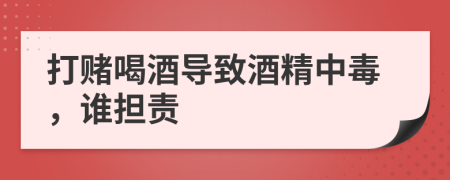 打赌喝酒导致酒精中毒，谁担责